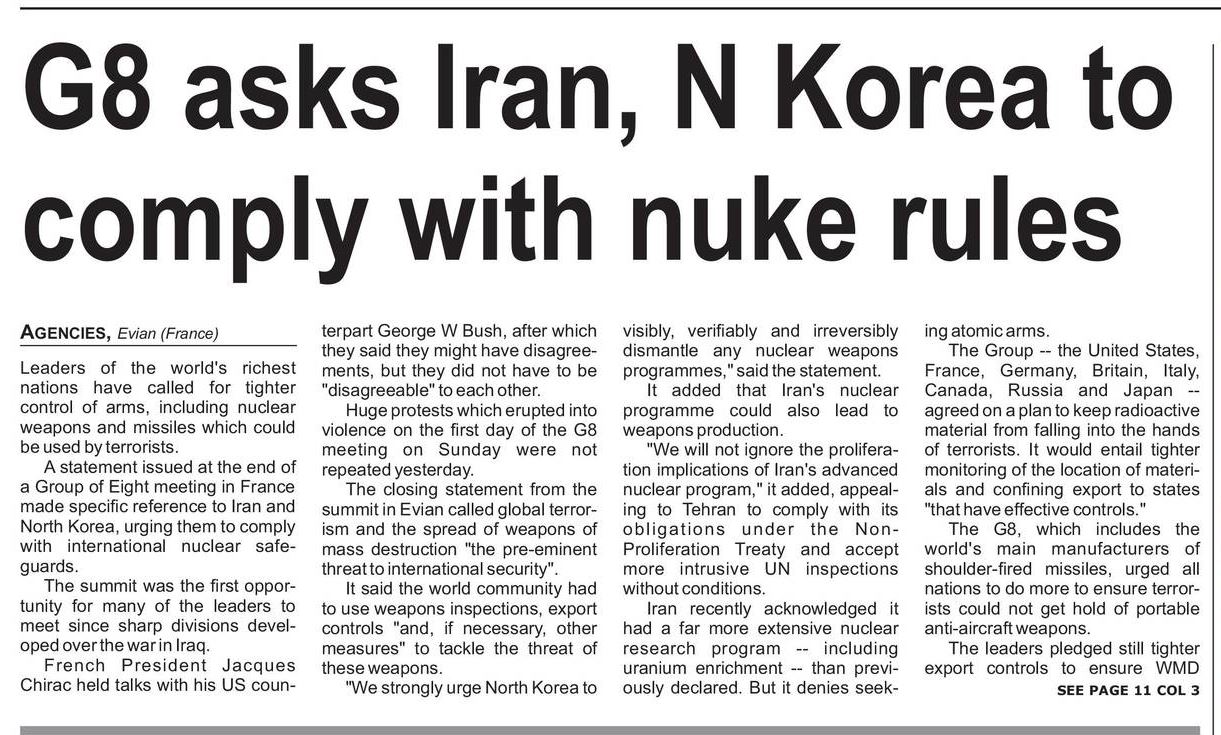 G8 asks Iran, N Korea to comply with nuke rules

AGENCIES, Evian (France)

Leaders of the world's richest nations have called for tighter control of arms, including nuclear weapons and missiles which could be used by terrorists.

A statement issued at the end of a Group of Eight meeting in France made specific reference to Iran and North Korea, urging them to comply with international nuclear safeguards.

The summit was the first opportunity for many of the leaders to meet since sharp divisions developed over the war in Iraq.

French President Jacques Chirac held talks with his US counterpart George W Bush, after which they said they might have disagreements, but they did not have to be "disagreeable" to each other.

Huge protests which erupted into violence on the first day of the G8 meeting on Sunday were not repeated yesterday.

The closing statement from the summit in Evian called global terrorism and the spread of weapons of mass destruction "the pre-eminent threat to international security".

It said the world community had to use weapons inspections, export controls "and, if necessary, other measures" to tackle the threat of these weapons.

"We strongly urge North Korea to visibly, verifiably and irreversibly dismantle any nuclear weapons programmes," said the statement.

It added that Iran's nuclear programme could also lead to weapons production.

"We will not ignore the proliferation implications of Iran's advanced nuclear program," it added, appealing to Tehran to comply with its obligations under the Non-Proliferation Treaty and accept more intrusive UN inspections without conditions.

Iran recently acknowledged it had a far more extensive nuclear research program -- including uranium enrichment -- than previously declared. But it denies seeking atomic arms.

The Group -- the United States, France, Germany, Britain, Italy, Canada, Russia and Japan -- agreed on a plan to keep radioactive material from falling into the hands of terrorists. It would entail tighter monitoring of the location of materials and confining export to states "that have effective controls."

The G8, which includes the world's main manufacturers of shoulder-fired missiles, urged all nations to do more to ensure terrorists could not get hold of portable anti-aircraft weapons.

The leaders pledged still tighter export controls to ensure WMD

SEE PAGE 11 COL 3